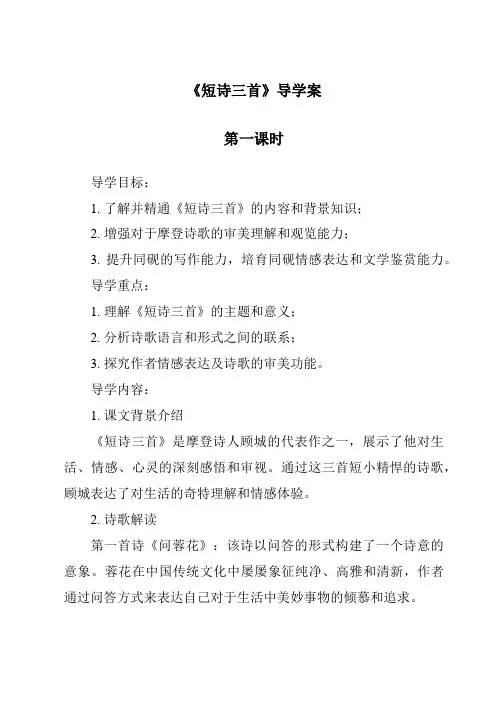 《短诗三首》导学案

第一课时

导学目标：

1. 了解并精通《短诗三首》的内容和背景知识；

2. 增强对于摩登诗歌的审美理解和观览能力；

3. 提升同砚的写作能力，培育同砚情感表达和文学鉴赏能力。

导学重点：

1. 理解《短诗三首》的主题和意义；

2. 分析诗歌语言和形式之间的联系；

3. 探究作者情感表达及诗歌的审美功能。

导学内容：

1. 课文背景介绍

《短诗三首》是摩登诗人顾城的代表作之一，展示了他对生活、情感、心灵的深刻感悟和审视。通过这三首短小精悍的诗歌，顾城表达了对生活的奇特理解和情感体验。

2. 诗歌解读

第一首诗《问蓉花》：该诗以问答的形式构建了一个诗意的意象。蓉花在中国传统文化中屡屡象征纯净、高雅和清新，作者通过问答方式来表达自己对于生活中美妙事物的倾慕和追求。